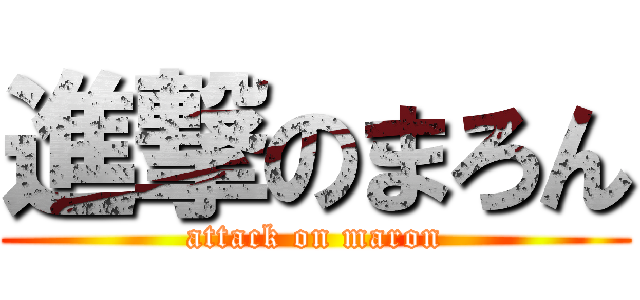 進撃のまろん
attack on maron